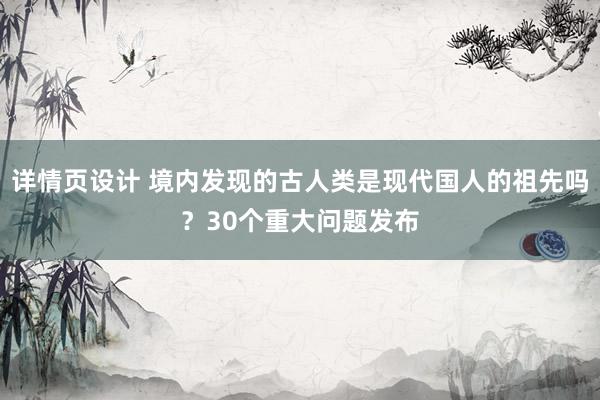 详情页设计 境内发现的古人类是现代国人的祖先吗？30个重大问题发布